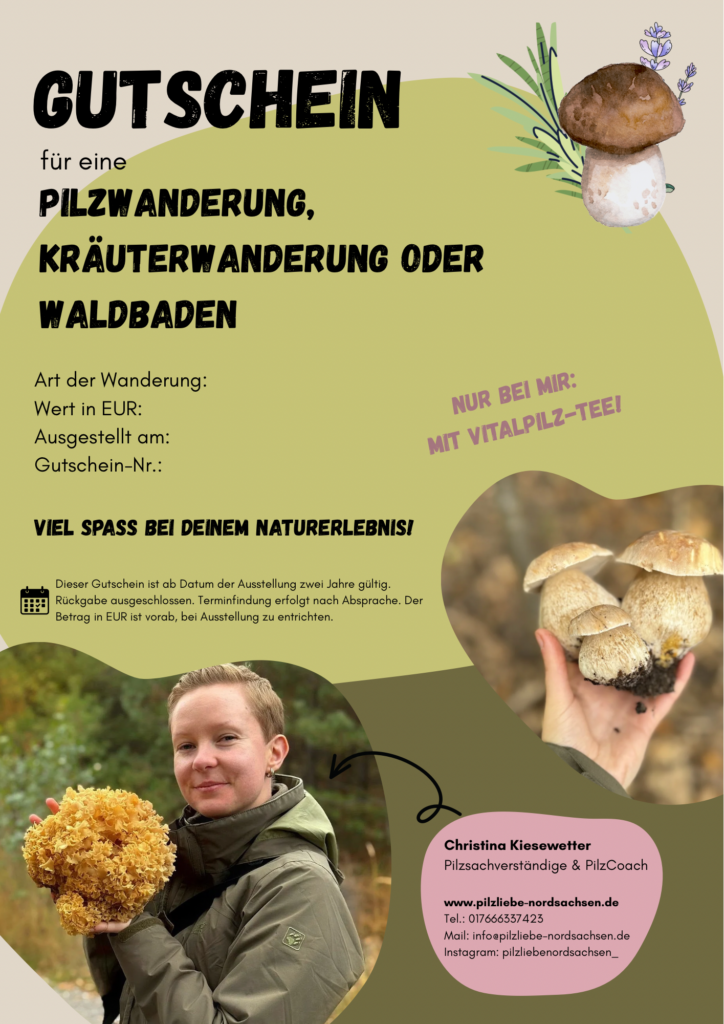 GUTSCHEIN

für eine

PILZWANDERUNG, KRÄUTERWANDERUNG ODER WALDBADEN

Art der Wanderung:
Wert in EUR:
Ausgestellt am:
Gutschein-Nr.:

NUR BEI MIR: MIT VITALPILZ-TEE!

VIEL SPASS BEI DEINEM NATURERLEBNIS!

Dieser Gutschein ist ab Datum der Ausstellung zwei Jahre gültig. Rückgabe ausgeschlossen. Terminfindung erfolgt nach Absprache. Der Betrag in EUR ist vorab, bei Ausstellung zu entrichten.

Christina Kiesewetter
Pilzsachverständige & PilzCoach

www.pilzliebe-nordsachsen.de
Tel.: 017666337423
Mail: info@pilzliebe-nordsachsen.de
Instagram: pilzliebenordsachsen_